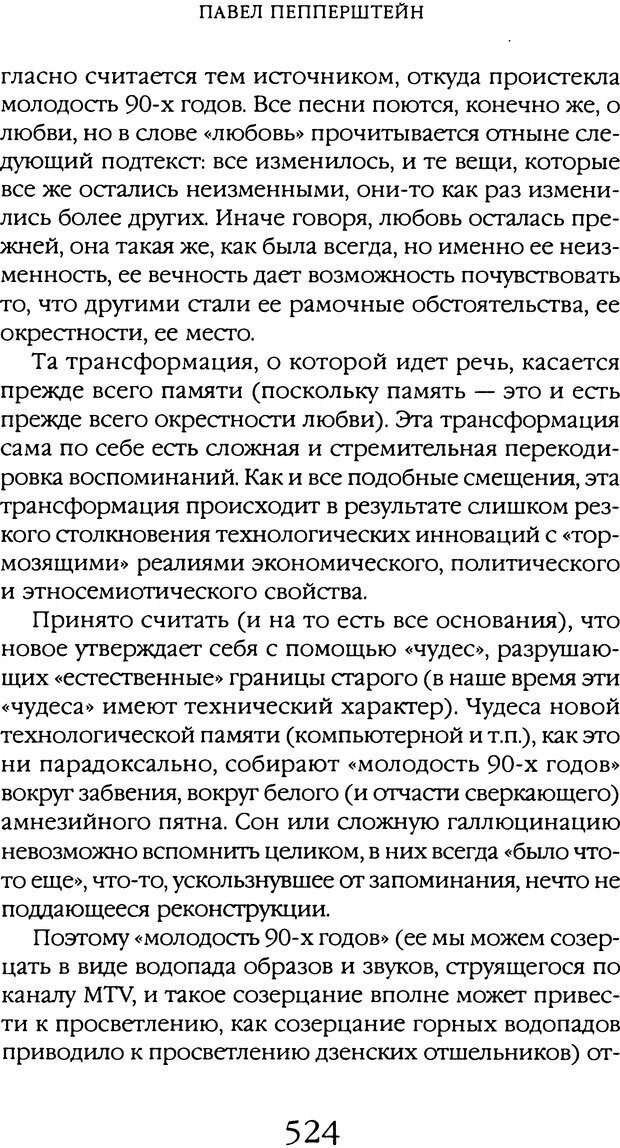 ПАВЕЛ ПЕППЕРШТЕЙН

гласно считается тем источником, откуда проистекла молодость 90-х годов. Все песни поются, конечно же, о любви, но в слове «любовь» прочитывается отныне следующий подтекст: все изменилось, и те вещи, которые все же остались неизменными, они-то как раз изменились более других. Иначе говоря, любовь осталась прежней, она такая же, как была всегда, но именно ее неизменность, ее вечность дает возможность почувствовать то, что другими стали ее рамочные обстоятельства, ее окрестности, ее место.

Та трансформация, о которой идет речь, касается прежде всего памяти (поскольку память — это и есть прежде всего окрестности любви). Эта трансформация сама по себе есть сложная и стремительная перекодировка воспоминаний. Как и все подобные смещения, эта трансформация происходит в результате слишком резкого столкновения технологических инноваций с «тормозящими» реалиями экономического, политического и этносемиотического свойства.

Принято считать (и на то есть все основания), что новое утверждает себя с помощью «чудес», разрушающих «естественные» границы старого (в наше время эти «чудеса» имеют технический характер). Чудеса новой технологической памяти (компьютерной и т.п.), как это ни парадоксально, собирают «молодость 90-х годов» вокруг забвения, вокруг белого (и отчасти сверкающего) амнезийного пятна. Сон или сложную галлюцинацию невозможно вспомнить целиком, в них всегда «было что-то еще», что-то, ускользнувшее от запоминания, нечто не поддающееся реконструкции.

Поэтому «молодость 90-х годов» (ее мы можем созерцать в виде водопада образов и звуков, струящегося по каналу MTV, и такое созерцание вполне может привести к просветлению, как созерцание горных водопадов приводило к просветлению дзенских отшельников) от-

524